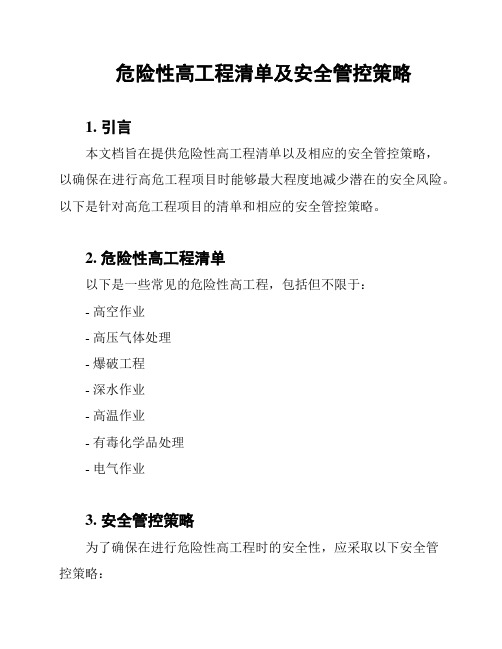 危险性高工程清单及安全管控策略

1. 引言

本文档旨在提供危险性高工程清单以及相应的安全管控策略，以确保在进行高危工程项目时能够最大程度地减少潜在的安全风险。以下是针对高危工程项目的清单和相应的安全管控策略。

2. 危险性高工程清单

以下是一些常见的危险性高工程，包括但不限于：

- 高空作业

- 高压气体处理

- 爆破工程

- 深水作业

- 高温作业

- 有毒化学品处理

- 电气作业

3. 安全管控策略

为了确保在进行危险性高工程时的安全性，应采取以下安全管控策略：